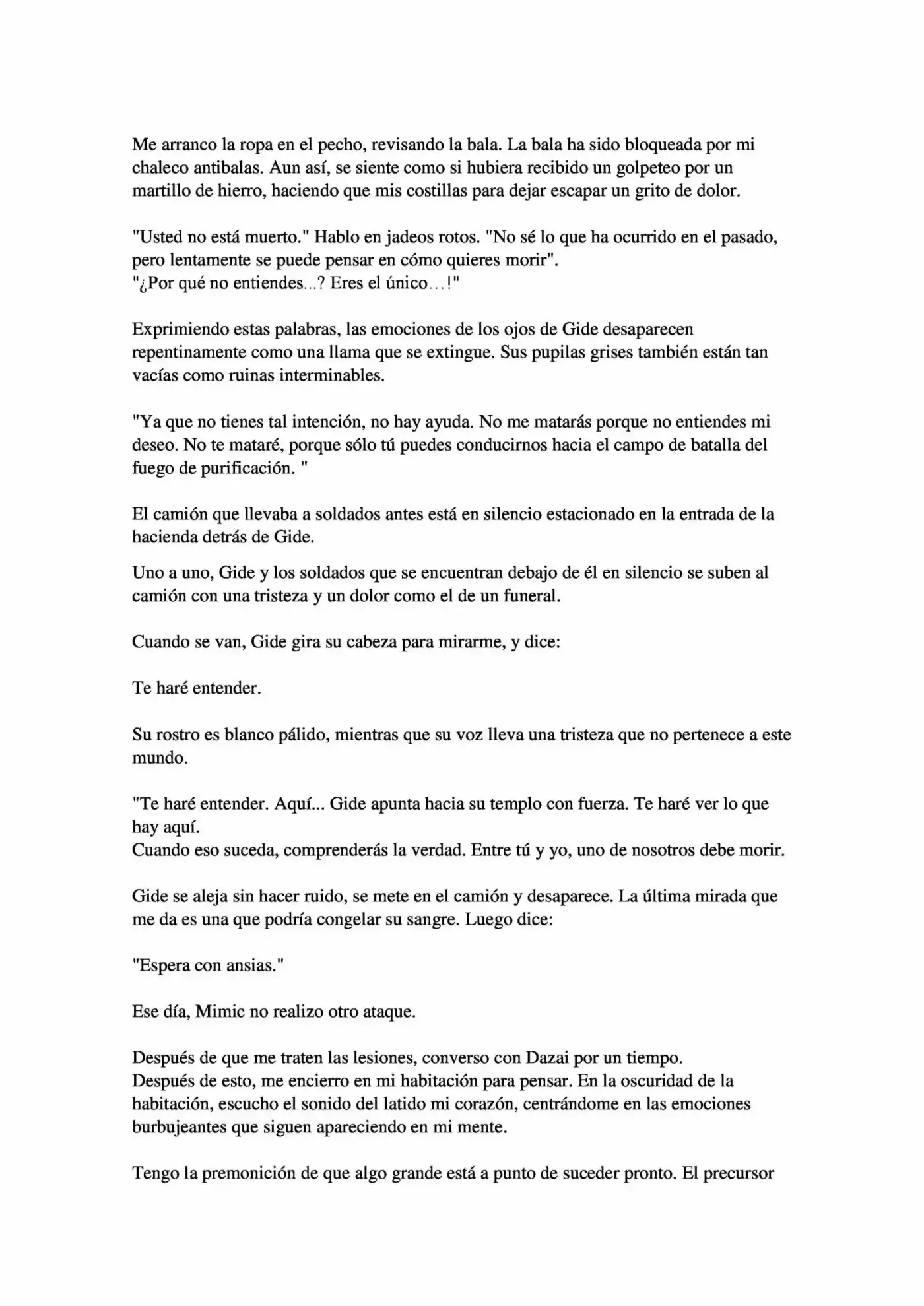 Me arranco la ropa en el pecho, revisando la bala. La bala ha sido bloqueada por mi chaleco antibalas. Aun así, se siente como si hubiera recibido un golpeteo por un martillo de hierro, haciendo que mis costillas para dejar escapar un grito de dolor.

"Usted no está muerto." Hablo en jadeos rotos. "No sé lo que ha ocurrido en el pasado, pero lentamente se puede pensar en cómo quieres morir".
"¿Por qué no entiendes...? Eres el único…!"

Exprimiendo estas palabras, las emociones de los ojos de Gide desaparecen repentinamente como una llama que se extingue. Sus pupilas grises también están tan vacías como ruinas interminables.

"Ya que no tienes tal intención, no hay ayuda. No me matarás porque no entiendes mi deseo. No te mataré, porque sólo tú puedes conducirnos hacia el campo de batalla del fuego de purificación. "

El camión que llevaba a soldados antes está en silencio estacionado en la entrada de la hacienda detrás de Gide.

Uno a uno, Gide y los soldados que se encuentran debajo de él en silencio se suben al camión con una tristeza y un dolor como el de un funeral.

Cuando se van, Gide gira su cabeza para mirarme, y dice:

Te haré entender.

Su rostro es blanco pálido, mientras que su voz lleva una tristeza que no pertenece a este mundo.

"Te haré entender. Aquí... Gide apunta hacia su templo con fuerza. Te haré ver lo que hay aquí.
Cuando eso suceda, comprenderás la verdad. Entre tú y yo, uno de nosotros debe morir.

Gide se aleja sin hacer ruido, se mete en el camión y desaparece. La última mirada que me da es una que podría congelar su sangre. Luego dice:

"Espera con ansias."

Ese día, Mimic no realizo otro ataque.

Después de que me traten las lesiones, converso con Dazai por un tiempo.
Después de esto, me encierro en mi habitación para pensar. En la oscuridad de la habitación, escucho el sonido del latido mi corazón, centrándome en las emociones burbujeantes que siguen apareciendo en mi mente.

Tengo la premonición de que algo grande está a punto de suceder pronto. El precursor